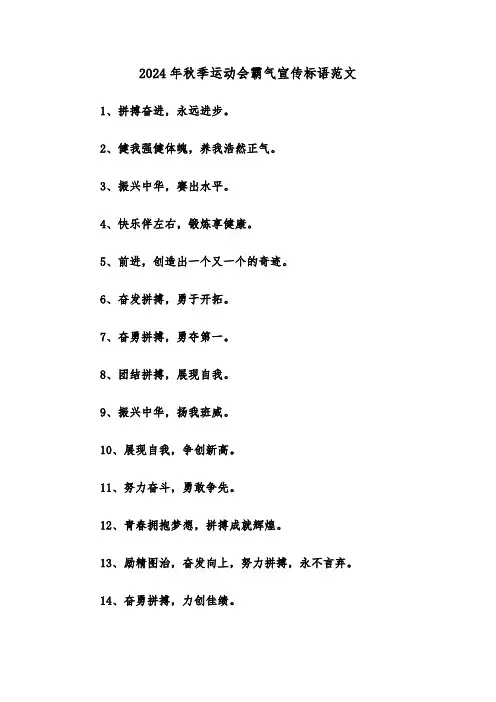 2024年秋季运动会霸气宣传标语范文

1、拼搏奋进，永远进步。

2、健我强健体魄，养我浩然正气。

3、振兴中华，赛出水平。

4、快乐伴左右，锻炼享健康。

5、前进，创造出一个又一个的奇迹。

6、奋发拼搏，勇于开拓。

7、奋勇拼搏，勇夺第一。

8、团结拼搏，展现自我。

9、振兴中华，扬我班威。

10、展现自我，争创新高。

11、努力奋斗，勇敢争先。

12、青春拥抱梦想，拼搏成就辉煌。

13、励精图治，奋发向上，努力拼搏，永不言弃。

14、奋勇拼搏，力创佳绩。